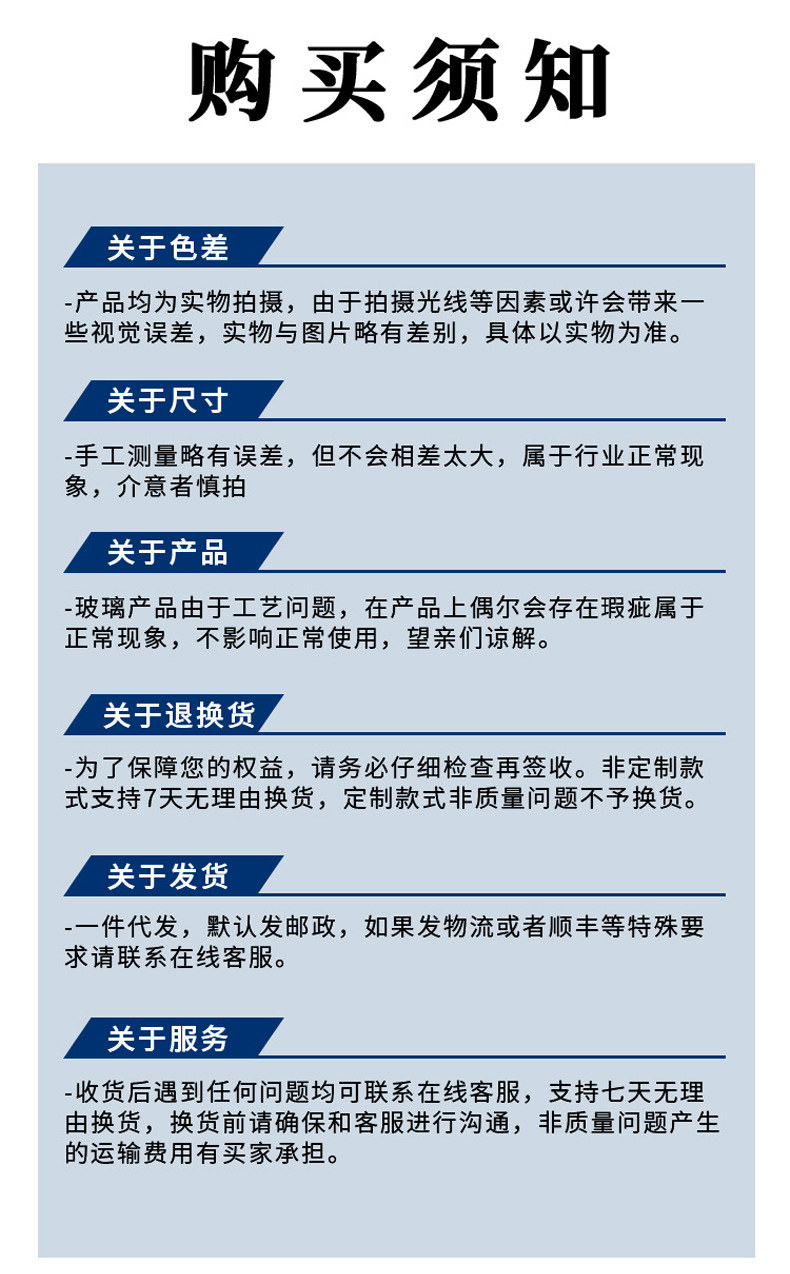 购买须知

关于色差

-产品均为实物拍摄，由于拍摄光线等因素或许会带来一些视觉误差，实物与图片略有差别，具体以实物为准。

关于尺寸

-手工测量略有误差，但不会相差太大，属于行业正常现象，介意者慎拍

关于产品

-玻璃产品由于工艺问题，在产品上偶尔会存在瑕疵属于正常现象，不影响正常使用，望亲们谅解。

关于退换货

-为了保障您的权益，请务必仔细检查再签收。非定制款式支持7天无理由换货，定制款式非质量问题不予换货。

关于发货

-一件代发，默认发邮政，如果发物流或者顺丰等特殊要求请联系在线客服。

关于服务

-收货后遇到任何问题均可联系在线客服，支持七天无理由换货，换货前请确保和客服进行沟通，非质量问题产生的运输费用有买家承担。